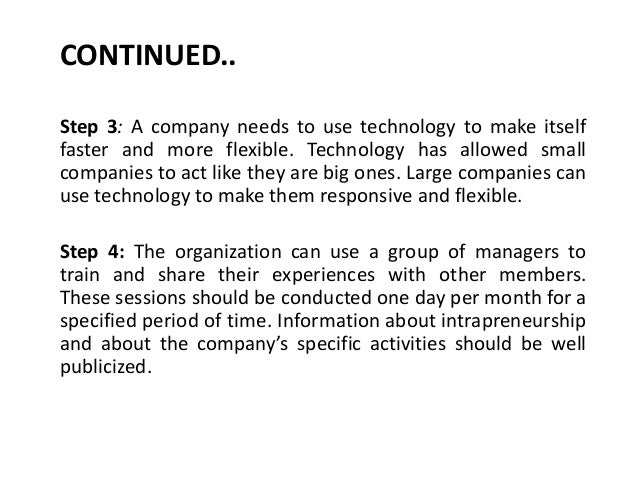 CONTINUED..

Step 3: A company needs to use technology to make itself faster and more flexible. Technology has allowed small companies to act like they are big ones. Large companies can use technology to make them responsive and flexible.

Step 4: The organization can use a group of managers to train and share their experiences with other members. These sessions should be conducted one day per month for a specified period of time. Information about intrapreneurship and about the company's specific activities should be well publicized.